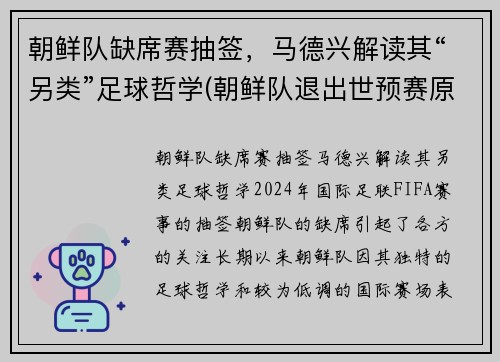 朝鲜队缺席赛抽签，马德兴解读其“另类”足球哲学(朝鲜队退出世预赛原

朝鲜队缺席赛抽签马德兴解读其另类足球哲学2024年国际足联FIFA赛事的抽签朝鲜队的缺席引起了各方的关注长期以来朝鲜队因其独特的足球哲学和较为低调的国际赛场表